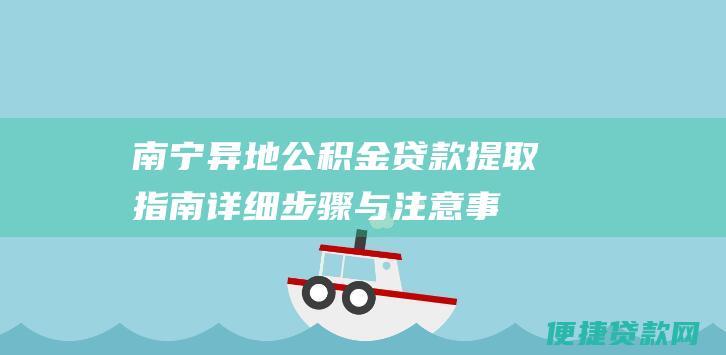 南宁异地公积金贷款提取指南详细步骤与注意事

便捷贷款网